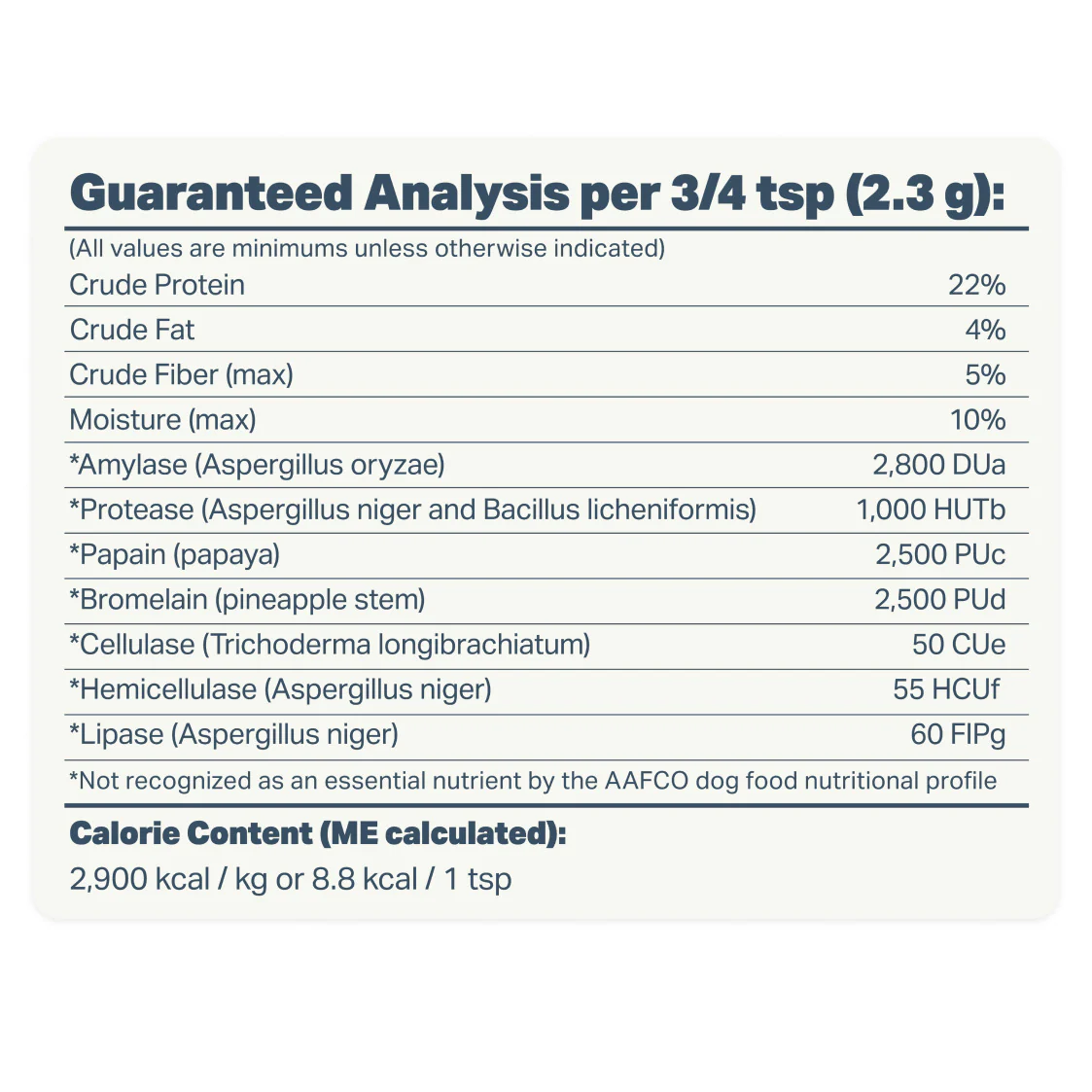 Guaranteed Analysis per 3/4 tsp (2.3 g):

(All values are minimums unless otherwise indicated)

| | |
|---|---|
| Crude Protein | 22% |
| Crude Fat | 4% |
| Crude Fiber (max) | 5% |
| Moisture (max) | 10% |
| *Amylase (Aspergillus oryzae) | 2,800 DUa |
| *Protease (Aspergillus niger and Bacillus licheniformis) | 1,000 HUTb |
| *Papain (papaya) | 2,500 PUc |
| *Bromelain (pineapple stem) | 2,500 PUd |
| *Cellulase (Trichoderma longibrachiatum) | 50 CUe |
| *Hemicellulase (Aspergillus niger) | 55 HCUf |
| *Lipase (Aspergillus niger) | 60 FIPg |

*Not recognized as an essential nutrient by the AAFCO dog food nutritional profile

Calorie Content (ME calculated):

2,900 kcal / kg or 8.8 kcal / 1 tsp